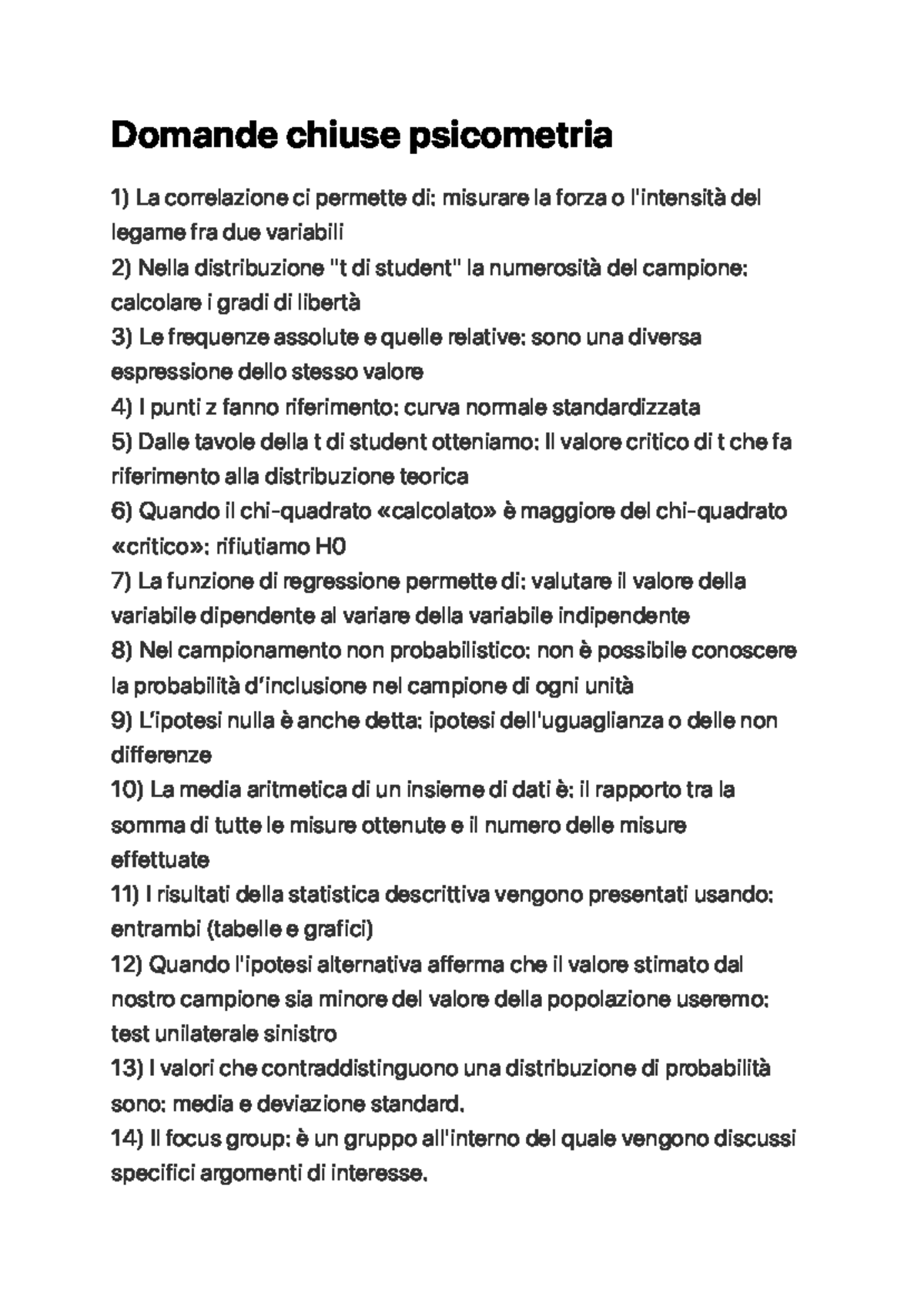 Domande chiuse psicometria

1) La correlazione ci permette di: misurare la forza o l'intensità del legame fra due variabili
2) Nella distribuzione "t di student" la numerosità del campione: calcolare i gradi di libertà
3) Le frequenze assolute e quelle relative: sono una diversa espressione dello stesso valore
4) I punti z fanno riferimento: curva normale standardizzata
5) Dalle tavole della t di student otteniamo: Il valore critico di t che fa riferimento alla distribuzione teorica
6) Quando il chi-quadrato «calcolato» è maggiore del chi-quadrato «critico»: rifiutiamo H0
7) La funzione di regressione permette di: valutare il valore della variabile dipendente al variare della variabile indipendente
8) Nel campionamento non probabilistico: non è possibile conoscere la probabilità d'inclusione nel campione di ogni unità
9) L'ipotesi nulla è anche detta: ipotesi dell'uguaglianza o delle non differenze
10) La media aritmetica di un insieme di dati è: il rapporto tra la somma di tutte le misure ottenute e il numero delle misure effettuate
11) I risultati della statistica descrittiva vengono presentati usando: entrambi (tabelle e grafici)
12) Quando l'ipotesi alternativa afferma che il valore stimato dal nostro campione sia minore del valore della popolazione useremo: test unilaterale sinistro
13) I valori che contraddistinguono una distribuzione di probabilità sono: media e deviazione standard.
14) Il focus group: è un gruppo all'interno del quale vengono discussi specifici argomenti di interesse.